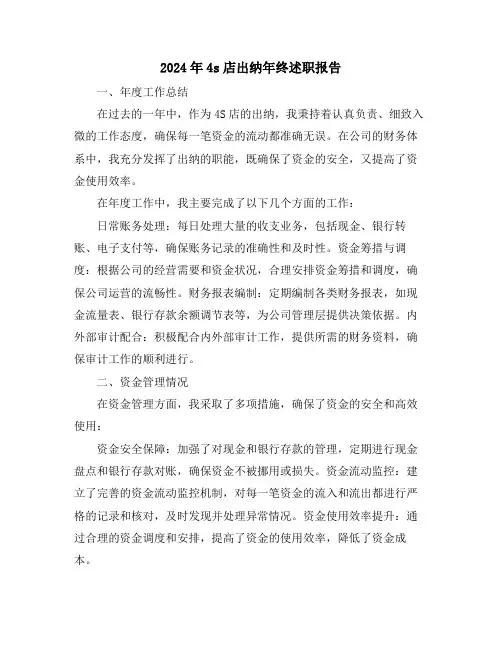 2024年4s店出纳年终述职报告

一、年度工作总结

在过去的一年中，作为4S店的出纳，我秉持着认真负责、细致入微的工作态度，确保每一笔资金的流动都准确无误。在公司的财务体系中，我充分发挥了出纳的职能，既确保了资金的安全，又提高了资金使用效率。

在年度工作中，我主要完成了以下几个方面的工作：

日常账务处理：每日处理大量的收支业务，包括现金、银行转账、电子支付等，确保账务记录的准确性和及时性。资金筹措与调度：根据公司的经营需要和资金状况，合理安排资金筹措和调度，确保公司运营的流畅性。财务报表编制：定期编制各类财务报表，如现金流量表、银行存款余额调节表等，为公司管理层提供决策依据。内外部审计配合：积极配合内外部审计工作，提供所需的财务资料，确保审计工作的顺利进行。

二、资金管理情况

在资金管理方面，我采取了多项措施，确保了资金的安全和高效使用：

资金安全保障：加强了对现金和银行存款的管理，定期进行现金盘点和银行存款对账，确保资金不被挪用或损失。资金流动监控：建立了完善的资金流动监控机制，对每一笔资金的流入和流出都进行严格的记录和核对，及时发现并处理异常情况。资金使用效率提升：通过合理的资金调度和安排，提高了资金的使用效率，降低了资金成本。